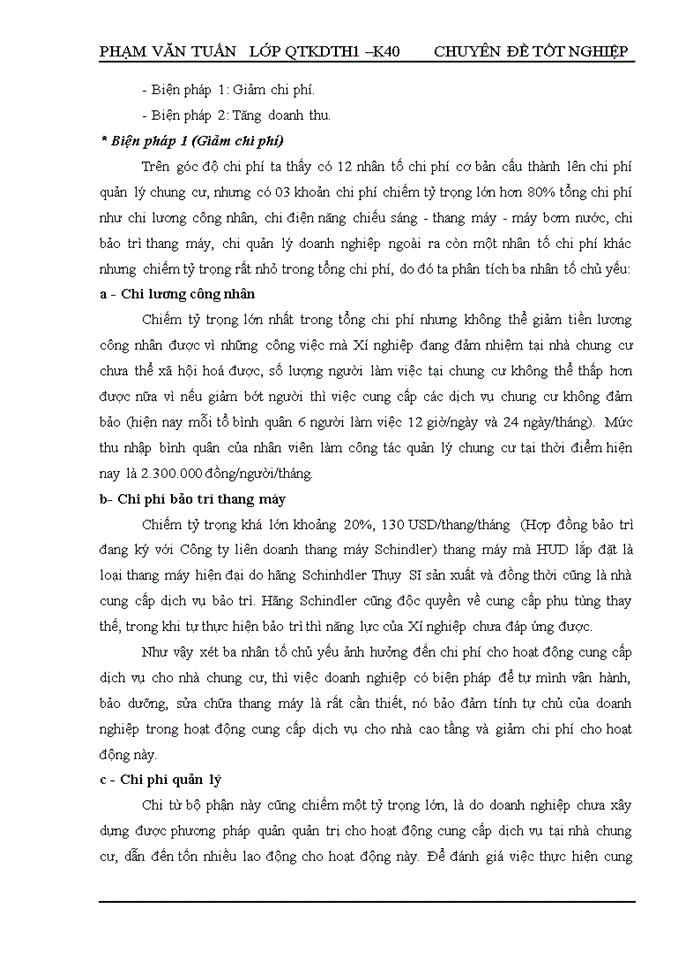 PHẠM VĂN TUẤN LỚP QTKDTH1 –K40 CHUYÊN ĐỀ TỐT NGHIỆP

- Biện pháp 1: Giảm chi phí.

- Biện pháp 2: Tăng doanh thu.

* Biện pháp 1 (Giảm chi phí)

Trên góc độ chi phí ta thấy có 12 nhân tố chi phí cơ bản cấu thành lên chi phí quản lý chung cư, nhưng có 03 khoản chi phí chiếm tỷ trọng lớn hơn 80% tổng chi phí như chi lương công nhân, chi điện năng chiếu sáng - thang máy - máy bơm nước, chi bảo trì thang máy, chi quản lý doanh nghiệp ngoài ra còn một nhân tố chi phí khác nhưng chiếm tỷ trọng rất nhỏ trong tổng chi phí, do đó ta phân tích ba nhân tố chủ yếu:

a - Chi lương công nhân

Chiếm tỷ trọng lớn nhất trong tổng chi phí nhưng không thể giảm tiền lương công nhân được vì những công việc mà Xí nghiệp đang đảm nhiệm tại nhà chung cư chưa thể xã hội hoá được, số lượng người làm việc tại chung cư không thể thấp hơn được nữa vì nếu giảm bớt người thì việc cung cấp các dịch vụ chung cư không đảm bảo (hiện nay mỗi tổ bình quân 6 người làm việc 12 giờ/ngày và 24 ngày/tháng). Mức thu nhập bình quân của nhân viên làm công tác quản lý chung cư tại thời điểm hiện nay là 2.300.000 đồng/người/tháng.

b- Chi phí bảo trì thang máy

Chiếm tỷ trọng khá lớn khoảng 20%, 130 USD/thang/tháng (Hợp đồng bảo trì đang ký với Công ty liên doanh thang máy Schindler) thang máy mà HUD lắp đặt là loại thang máy hiện đại do hãng Schinhdler Thụy Sĩ sản xuất và đồng thời cũng là nhà cung cấp dịch vụ bảo trì. Hãng Schindler cũng độc quyền về cung cấp phụ tùng thay thế, trong khi tự thực hiện bảo trì thì năng lực của Xí nghiệp chưa đáp ứng được.

Như vậy xét ba nhân tố chủ yếu ảnh hưởng đến chi phí cho hoạt động cung cấp dịch vụ cho nhà chung cư, thì việc doanh nghiệp có biện pháp để tự mình vận hành, bảo dưỡng, sửa chữa thang máy là rất cần thiết, nó bảo đảm tính tự chủ của doanh nghiệp trong hoạt động cung cấp dịch vụ cho nhà cao tầng và giảm chi phí cho hoạt động này.

c - Chi phí quản lý

Chi từ bộ phận này cũng chiếm một tỷ trọng lớn, là do doanh nghiệp chưa xây dựng được phương pháp quản quản trị cho hoạt động cung cấp dịch vụ tại nhà chung cư, dẫn đến tốn nhiều lao động cho hoạt động này. Để đánh giá việc thực hiện cung